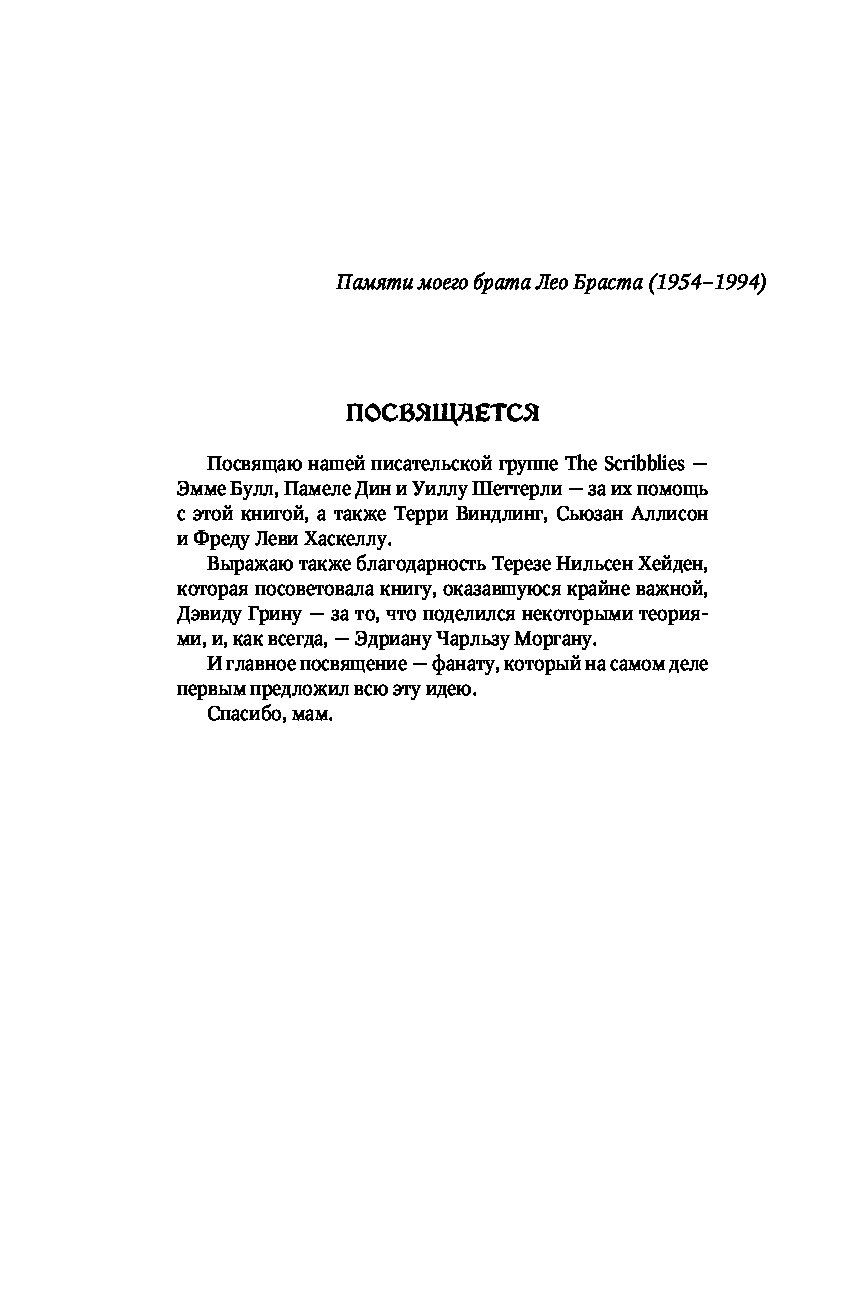 Памяти моего брата Лео Браста (1954–1994)

ПОСВЯЩАЕТСЯ

Посвящаю нашей писательской группе The Scribblies — Эмме Булл, Памеле Дин и Уиллу Шеттерли — за их помощь с этой книгой, а также Терри Виндлинг, Сьюзан Аллисон и Фреду Леви Хаскеллу.

Выражаю также благодарность Терезе Нильсен Хейден, которая посоветовала книгу, оказавшуюся крайне важной, Дэвиду Грину — за то, что поделился некоторыми теориями, и, как всегда, — Эдриану Чарльзу Моргану.

И главное посвящение — фанату, который на самом деле первым предложил всю эту идею.

Спасибо, мам.